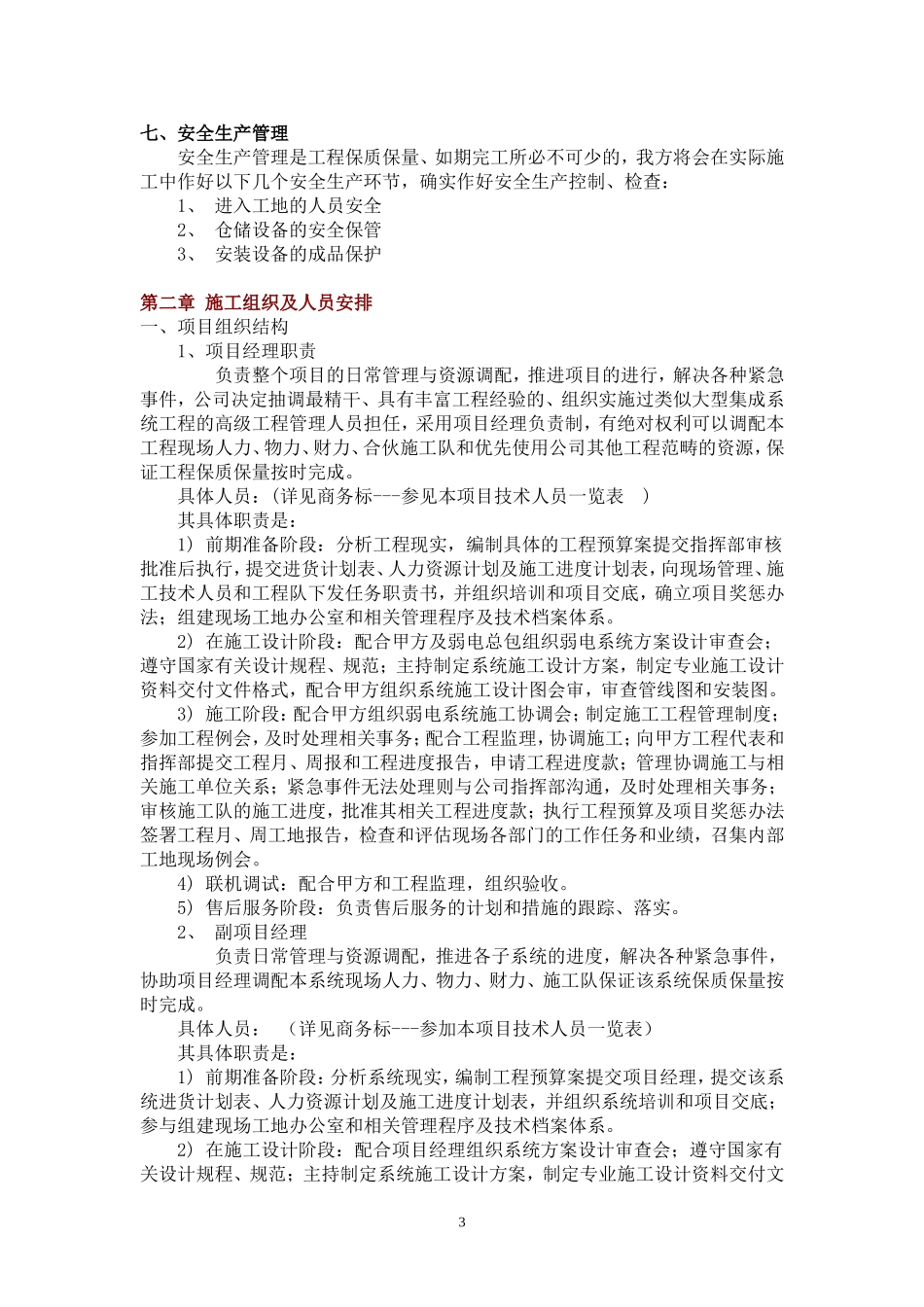 七、安全生产管理

安全生产管理是工程保质保量、如期完工所必不可少的，我方将会在实际施工中作好以下几个安全生产环节，确实作好安全生产控制、检查：

1、 进入工地的人员安全

2、 仓储设备的安全保管

3、 安装设备的成品保护

第二章 施工组织及人员安排

一、项目组织结构

1、项目经理职责

负责整个项目的日常管理与资源调配，推进项目的进行，解决各种紧急事件，公司决定抽调最精干、具有丰富工程经验的、组织实施过类似大型集成系统工程的高级工程管理人员担任，采用项目经理负责制，有绝对权利可以调配本工程现场人力、物力、财力、合伙施工队和优先使用公司其他工程范畴的资源，保证工程保质保量按时完成。

具体人员：（详见商务标---参见本项目技术人员一览表 ）

其具体职责是：

1) 前期准备阶段：分析工程现实，编制具体的工程预算案提交指挥部审核批准后执行，提交进货计划表、人力资源计划及施工进度计划表，向现场管理、施工技术人员和工程队下发任务职责书，并组织培训和项目交底，确立项目奖惩办法；组建现场工地办公室和相关管理程序及技术档案体系。

2) 在施工设计阶段：配合甲方及弱电总包组织弱电系统方案设计审查会；遵守国家有关设计规程、规范；主持制定系统施工设计方案，制定专业施工设计资料交付文件格式，配合甲方组织系统施工设计图会审，审查管线图和安装图。

3) 施工阶段：配合甲方组织弱电系统施工协调会；制定施工工程管理制度；参加工程例会，及时处理相关事务；配合工程监理，协调施工；向甲方工程代表和指挥部提交工程月、周报和工程进度报告，申请工程进度款；管理协调施工与相关施工单位关系；紧急事件无法处理则与公司指挥部沟通，及时处理相关事务；审核施工队的施工进度，批准其相关工程进度款；执行工程预算及项目奖惩办法签署工程月、周工地报告，检查和评估现场各部门的工作任务和业绩，召集内部工地现场例会。

4) 联机调试：配合甲方和工程监理，组织验收。

5) 售后服务阶段：负责售后服务的计划和措施的跟踪、落实。

2、 副项目经理

负责日常管理与资源调配，推进各子系统的进度，解决各种紧急事件，协助项目经理调配本系统现场人力、物力、财力、施工队保证该系统保质保量按时完成。

具体人员： （详见商务标---参加本项目技术人员一览表）

其具体职责是：

1) 前期准备阶段：分析系统现实，编制工程预算案提交项目经理，提交该系统进货计划表、人力资源计划及施工进度计划表，并组织系统培训和项目交底；参与组建现场工地办公室和相关管理程序及技术档案体系。

2) 在施工设计阶段：配合项目经理组织系统方案设计审查会；遵守国家有关设计规程、规范；主持制定系统施工设计方案，制定专业施工设计资料交付文

3